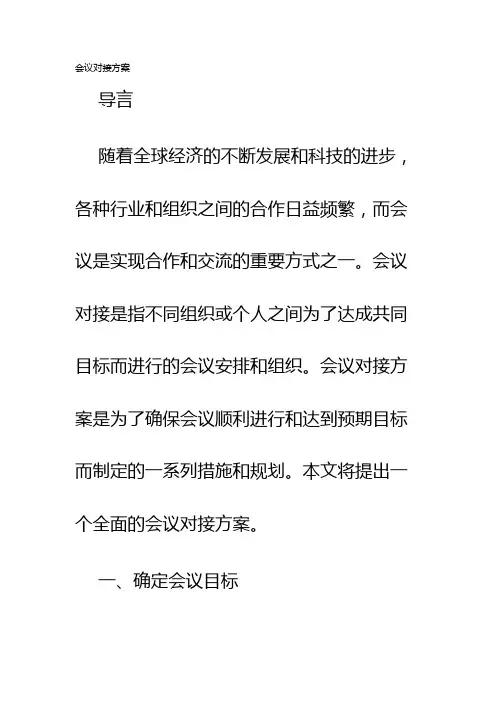 会议对接方案

导言

随着全球经济的不断发展和科技的进步，各种行业和组织之间的合作日益频繁，而会议是实现合作和交流的重要方式之一。会议对接是指不同组织或个人之间为了达成共同目标而进行的会议安排和组织。会议对接方案是为了确保会议顺利进行和达到预期目标而制定的一系列措施和规划。本文将提出一个全面的会议对接方案。

一、确定会议目标